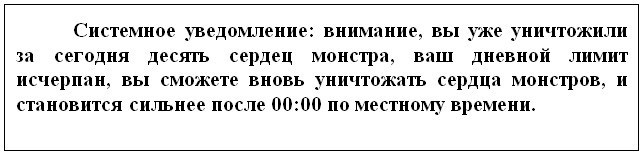 Системное уведомление: внимание, вы уже уничтожили за сегодня десять сердец монстра, ваш дневной лимит исчерпан, вы сможете вновь уничтожать сердца монстров, и становится сильнее после 00:00 по местному времени.